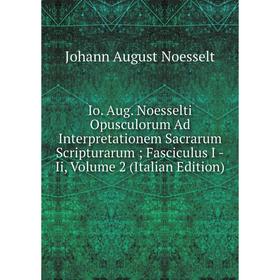 Johann August Noesselt

Io. Aug. Noesselti Opusculorum Ad Interpretationem Sacrarum Scripturarum ; Fasciculus I - Ii, Volume 2 (Italian Edition)